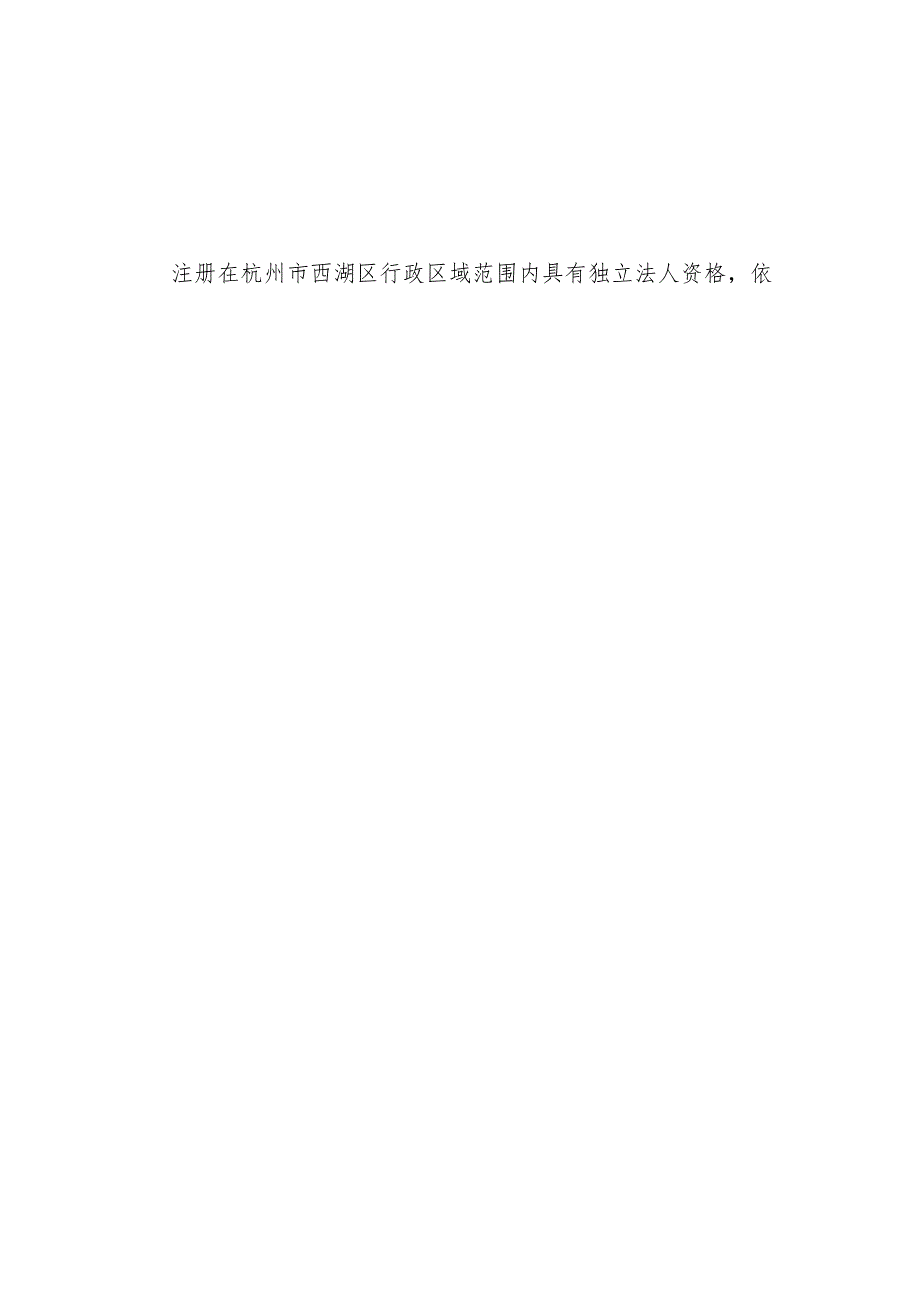 注册在杭州市西湖区行政区域范围内具有独立法人资格，依